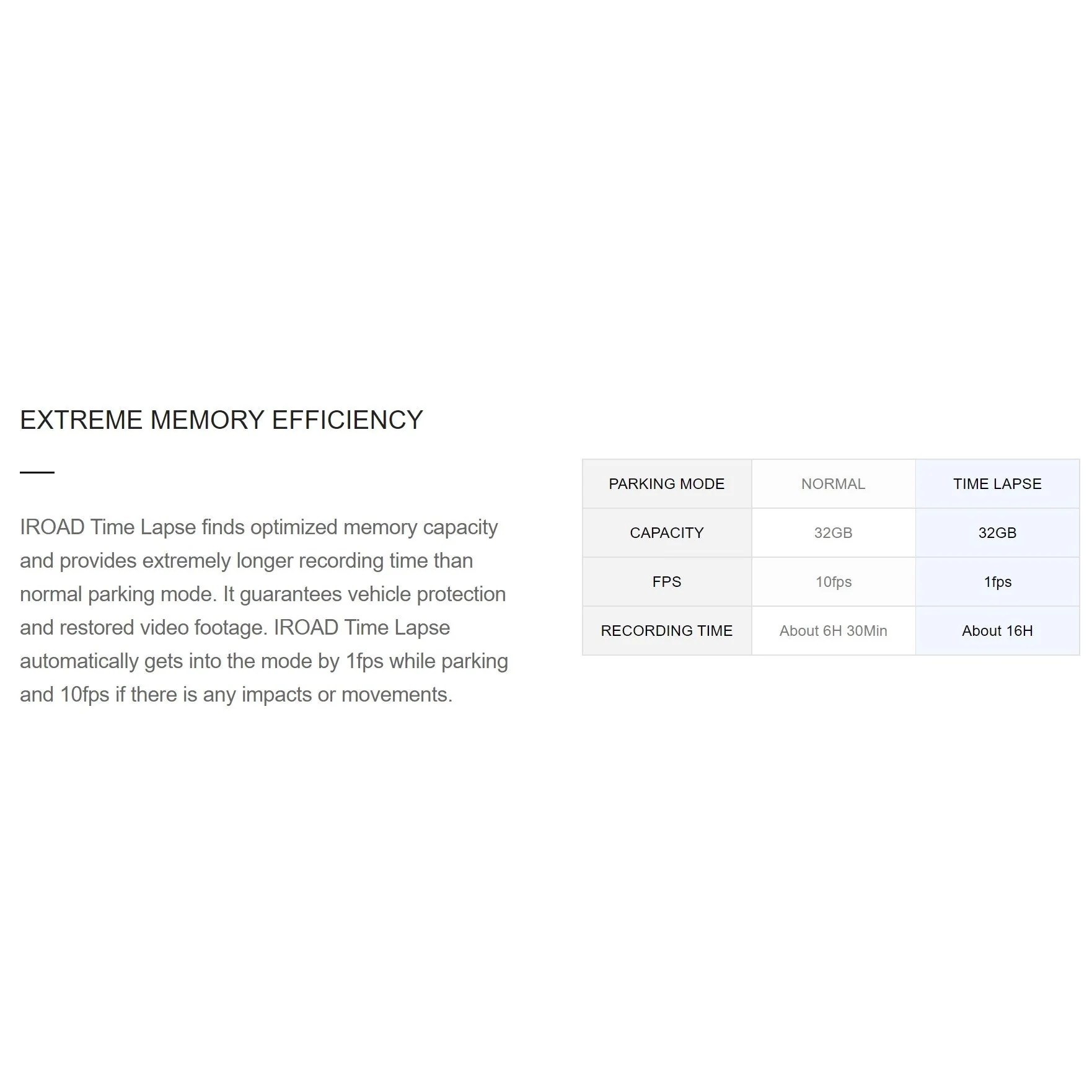 EXTREME MEMORY EFFICIENCY

IROAD Time Lapse finds optimized memory capacity and provides extremely longer recording time than normal parking mode. It guarantees vehicle protection and restored video footage. IROAD Time Lapse automatically gets into the mode by 1fps while parking and 10fps if there is any impacts or movements.

| PARKING MODE | NORMAL | TIME LAPSE |
|---|---|---|
| CAPACITY | 32GB | 32GB |
| FPS | 10fps | 1fps |
| RECORDING TIME | About 6H 30Min | About 16H |